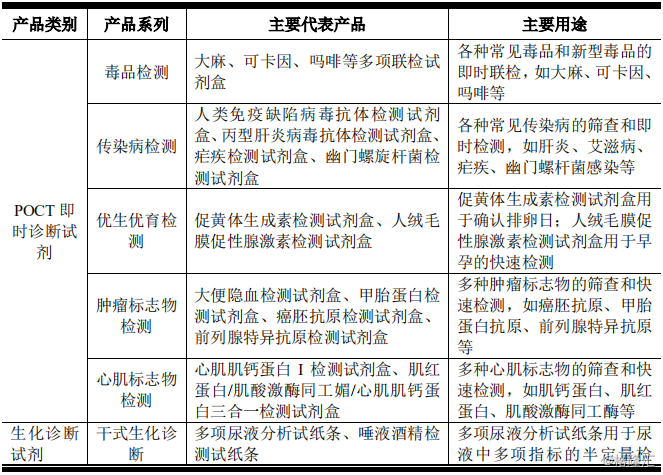 | 产品类别 | 产品系列 | 主要代表产品 | 主要用途 |
|---|---|---|---|
| POCT 即时诊断试剂 | 毒品检测 | 大麻、可卡因、吗啡等多项联检试剂盒 | 各种常见毒品和新型毒品的即时联检，如大麻、可卡因、吗啡等 |
| | 传染病检测 | 人类免疫缺陷病毒抗体检测试剂盒、丙型肝炎病毒抗体检测试剂盒、疟疾检测试剂盒、幽门螺旋杆菌检测试剂盒 | 各种常见传染病的筛查和即时检测，如肝炎、艾滋病、疟疾、幽门螺杆菌感染等 |
| | 优生优育检测 | 促黄体生成素检测试剂盒、人绒毛膜促性腺激素检测试剂盒 | 促黄体生成素检测试剂盒用于确认排卵日；人绒毛膜促性腺激素检测试剂盒用于早孕的快速检测 |
| | 肿瘤标志物检测 | 大便隐血检测试剂盒、甲胎蛋白检测试剂盒、癌胚抗原检测试剂盒、前列腺特异抗原检测试剂盒 | 多种肿瘤标志物的筛查和快速检测，如癌胚抗原、甲胎蛋白抗原、前列腺特异抗原等 |
| | 心肌标志物检测 | 心肌肌钙蛋白 I 检测试剂盒、肌红蛋白/肌酸激酶同工媚/心肌肌钙蛋白三合一检测试剂盒 | 多种心肌标志物的筛查和快速检测，如肌钙蛋白、肌红蛋白、肌酸激酶同工酶等 |
| 生化诊断试剂 | 干式生化诊断 | 多项尿液分析试纸条、唾液酒精检测试纸条 | 多项尿液分析试纸条用于尿液中多项指标的半定量检 |